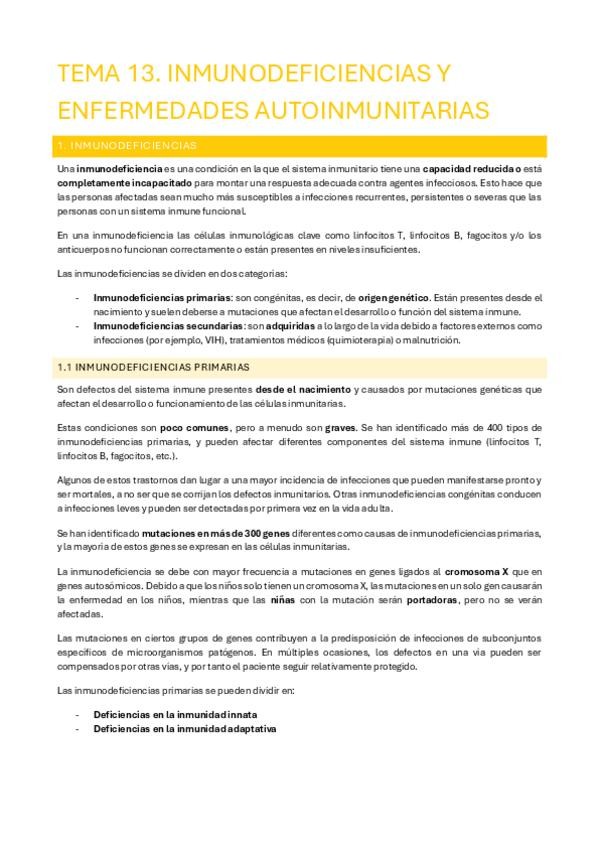 TEMA 13. INMUNODEFICIENCIAS Y ENFERMEDADES AUTOINMUNITARIAS

1. INMUNODEFICIENCIAS

Una inmunodeficiencia es una condición en la que el sistema inmunitario tiene una capacidad reducida o está completamente incapacitado para montar una respuesta adecuada contra agentes infecciosos. Esto hace que las personas afectadas sean mucho más susceptibles a infecciones recurrentes, persistentes o severas que las personas con un sistema inmune funcional.

En una inmunodeficiencia las células inmunológicas clave como linfocitos T, linfocitos B, fagocitos y/o los anticuerpos no funcionan correctamente o están presentes en niveles insuficientes.

Las inmunodeficiencias se dividen en dos categorías:

- Inmunodeficiencias primarias: son congénitas, es decir, de origen genético. Están presentes desde el nacimiento y suelen deberse a mutaciones que afectan el desarrollo o función del sistema inmune.
- Inmunodeficiencias secundarias: son adquiridas a lo largo de la vida debido a factores externos como infecciones (por ejemplo, VIH), tratamientos médicos (quimioterapia) o malnutrición.

1.1 INMUNODEFICIENCIAS PRIMARIAS

Son defectos del sistema inmune presentes desde el nacimiento y causados por mutaciones genéticas que afectan el desarrollo o funcionamiento de las células inmunitarias.

Estas condiciones son poco comunes, pero a menudo son graves. Se han identificado más de 400 tipos de inmunodeficiencias primarias, y pueden afectar diferentes componentes del sistema inmune (linfocitos T, linfocitos B, fagocitos, etc.).

Algunos de estos trastornos dan lugar a una mayor incidencia de infecciones que pueden manifestarse pronto y ser mortales, a no ser que se corrijan los defectos inmunitarios. Otras inmunodeficiencias congénitas conducen a infecciones leves y pueden ser detectadas por primera vez en la vida adulta.

Se han identificado mutaciones en más de 300 genes diferentes como causas de inmunodeficiencias primarias, y la mayoría de estos genes se expresan en las células inmunitarias.

La inmunodeficiencia se debe con mayor frecuencia a mutaciones en genes ligados al cromosoma X que en genes autosómicos. Debido a que los niños solo tienen un cromosoma X, las mutaciones en un solo gen causarán la enfermedad en los niños, mientras que las niñas con la mutación serán portadoras, pero no se verán afectadas.

Las mutaciones en ciertos grupos de genes contribuyen a la predisposición de infecciones de subconjuntos específicos de microorganismos patógenos. En múltiples ocasiones, los defectos en una vía pueden ser compensados por otras vías, y por tanto el paciente seguir relativamente protegido.

Las inmunodeficiencias primarias se pueden dividir en:

- Deficiencias en la inmunidad innata
- Deficiencias en la inmunidad adaptativa